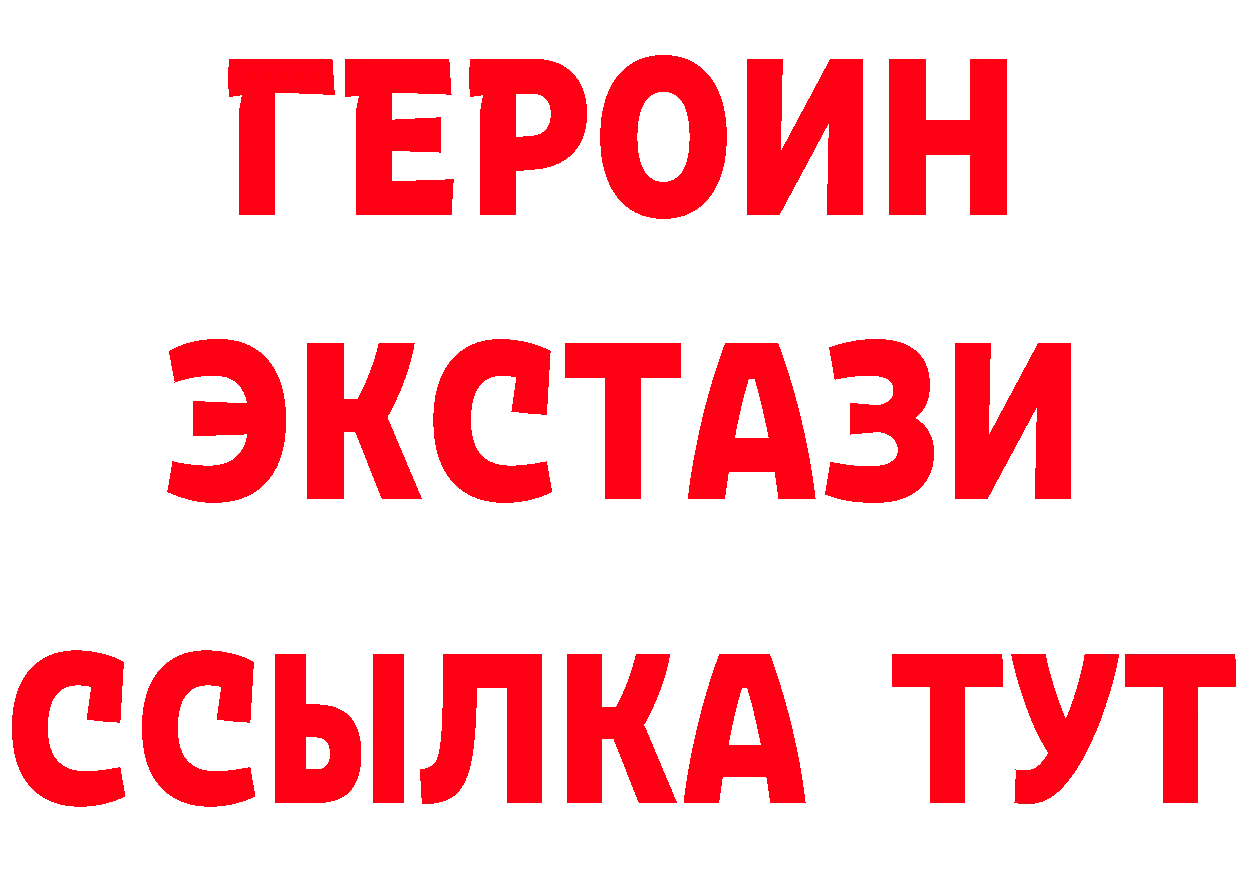 ГЕРОИН
ЭКСТАЗИ
ССЫЛКА ТУТ